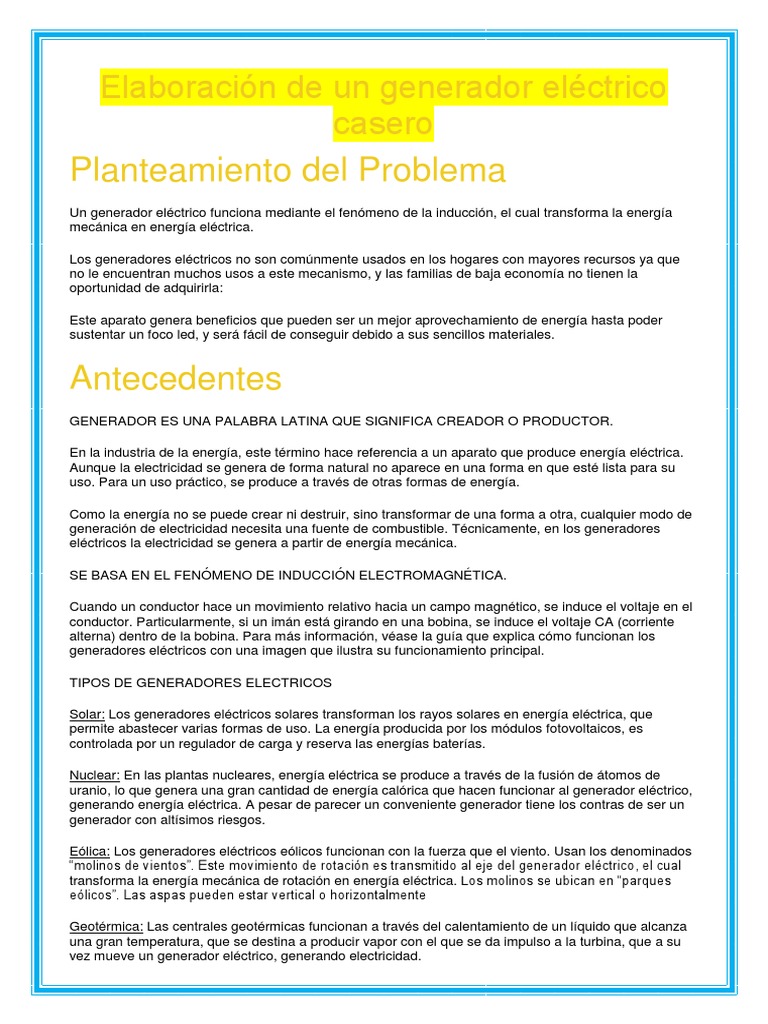 Elaboración de un generador eléctrico casero

Planteamiento del Problema

Un generador eléctrico funciona mediante el fenómeno de la inducción, el cual transforma la energía mecánica en energía eléctrica.

Los generadores eléctricos no son comúnmente usados en los hogares con mayores recursos ya que no le encuentran muchos usos a este mecanismo, y las familias de baja economía no tienen la oportunidad de adquirirla:

Este aparato genera beneficios que pueden ser un mejor aprovechamiento de energía hasta poder sustentar un foco led, y será fácil de conseguir debido a sus sencillos materiales.

Antecedentes

GENERADOR ES UNA PALABRA LATINA QUE SIGNIFICA CREADOR O PRODUCTOR.

En la industria de la energía, este término hace referencia a un aparato que produce energía eléctrica. Aunque la electricidad se genera de forma natural no aparece en una forma en que esté lista para su uso. Para un uso práctico, se produce a través de otras formas de energía.

Como la energía no se puede crear ni destruir, sino transformar de una forma a otra, cualquier modo de generación de electricidad necesita una fuente de combustible. Técnicamente, en los generadores eléctricos la electricidad se genera a partir de energía mecánica.

SE BASA EN EL FENÓMENO DE INDUCCIÓN ELECTROMAGNÉTICA.

Cuando un conductor hace un movimiento relativo hacia un campo magnético, se induce el voltaje en el conductor. Particularmente, si un imán está girando en una bobina, se induce el voltaje CA (corriente alterna) dentro de la bobina. Para más información, véase la guía que explica cómo funcionan los generadores eléctricos con una imagen que ilustra su funcionamiento principal.

TIPOS DE GENERADORES ELECTRICOS

Solar: Los generadores eléctricos solares transforman los rayos solares en energía eléctrica, que permite abastecer varias formas de uso. La energía producida por los módulos fotovoltaicos, es controlada por un regulador de carga y reserva las energías baterías.

Nuclear: En las plantas nucleares, energía eléctrica se produce a través de la fusión de átomos de uranio, lo que genera una gran cantidad de energía calórica que hacen funcionar al generador eléctrico, generando energía eléctrica. A pesar de parecer un conveniente generador tiene los contras de ser un generador con altísimos riesgos.

Eólica: Los generadores eléctricos eólicos funcionan con la fuerza que el viento. Usan los denominados "molinos de vientos". Este movimiento de rotación es transmitido al eje del generador eléctrico, el cual transforma la energía mecánica de rotación en energía eléctrica. Los molinos se ubican en "parques eólicos". Las aspas pueden estar vertical o horizontalmente

Geotérmica: Las centrales geotérmicas funcionan a través del calentamiento de un líquido que alcanza una gran temperatura, que se destina a producir vapor con el que se da impulso a la turbina, que a su vez mueve un generador eléctrico, generando electricidad.